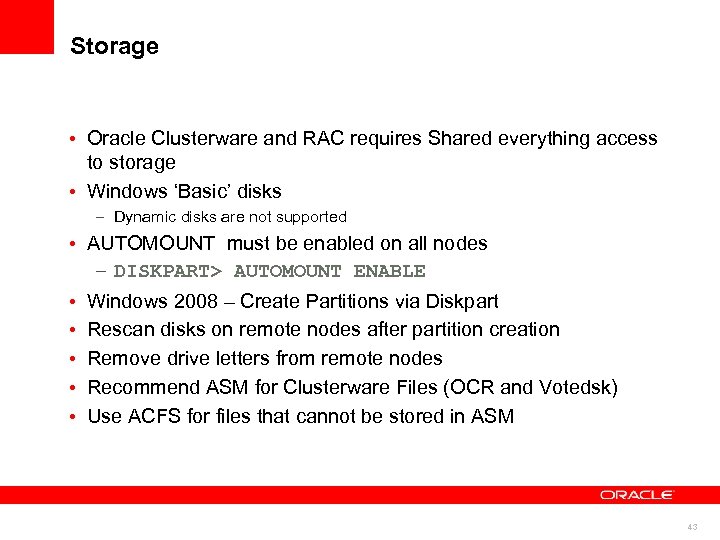 Storage

• Oracle Clusterware and RAC requires Shared everything access to storage
• Windows ‘Basic’ disks
– Dynamic disks are not supported
• AUTOMOUNT must be enabled on all nodes
– DISKPART> AUTOMOUNT ENABLE
• Windows 2008 – Create Partitions via Diskpart
• Rescan disks on remote nodes after partition creation
• Remove drive letters from remote nodes
• Recommend ASM for Clusterware Files (OCR and Votedsk)
• Use ACFS for files that cannot be stored in ASM

ORACLE

43